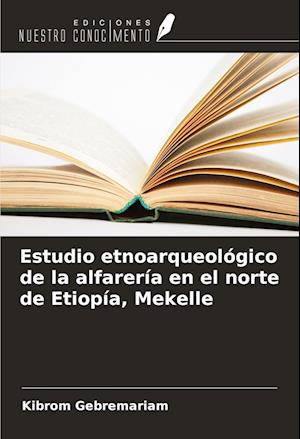 EDICIONES
NUESTRO CONOCIMENTO

Estudio etnoarqueológico de la alfarería en el norte de Etiopía, Mekelle

Kibrom Gebremariam